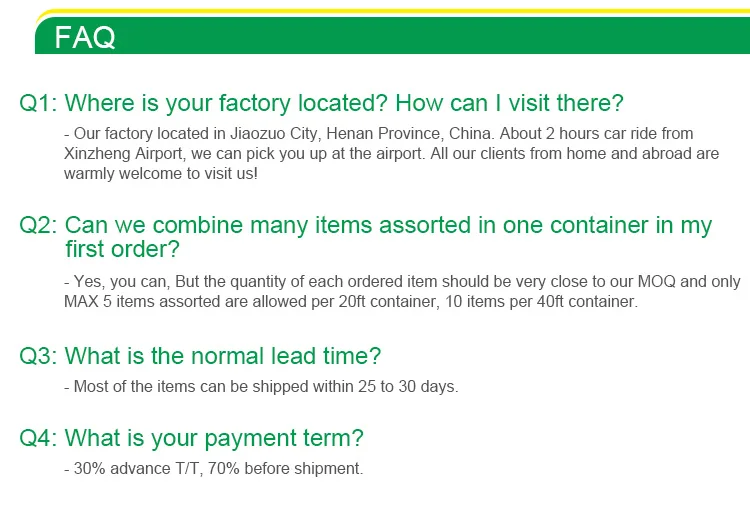 FAQ

Q1: Where is your factory located? How can I visit there?

- Our factory located in Jiaozuo City, Henan Province, China. About 2 hours car ride from Xinzheng Airport, we can pick you up at the airport. All our clients from home and abroad are warmly welcome to visit us!

Q2: Can we combine many items assorted in one container in my first order?

- Yes, you can, But the quantity of each ordered item should be very close to our MOQ and only MAX 5 items assorted are allowed per 20ft container, 10 items per 40ft container.

Q3: What is the normal lead time?

- Most of the items can be shipped within 25 to 30 days.

Q4: What is your payment term?

- 30% advance T/T, 70% before shipment.